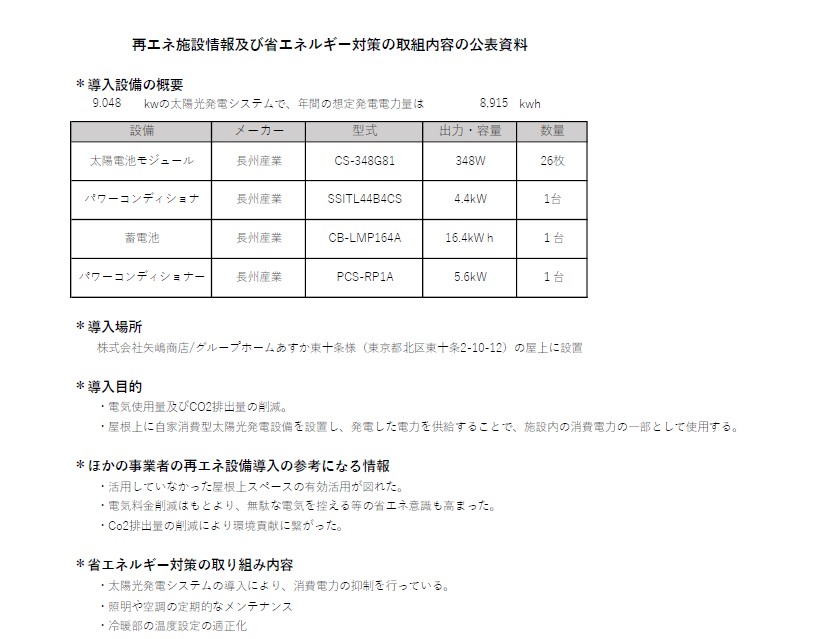 再エネ施設情報及び省エネルギー対策の取組内容の公表資料

＊導入設備の概要
9.048　kwの太陽光発電システムで、年間の想定発電電力量は　8.915　kwh

| 設備 | メーカー | 型式 | 出力・容量 | 数量 |
|---|---|---|---|---|
| 太陽電池モジュール | 長州産業 | CS-348G81 | 348W | 26枚 |
| パワーコンディショナ | 長州産業 | SSITL44B4CS | 4.4kW | 1台 |
| 蓄電池 | 長州産業 | CB-LMP164A | 16.4kW h | 1台 |
| パワーコンディショナー | 長州産業 | PCS-RP1A | 5.6kW | 1台 |

＊導入場所
株式会社矢嶋商店/グループホームあすか東十条様（東京都北区東十条2-10-12）の屋上に設置

＊導入目的
・電気使用量及びCO2排出量の削減。
・屋根上に自家消費型太陽光発電設備を設置し、発電した電力を供給することで、施設内の消費電力の一部として使用する。

＊ほかの事業者の再エネ設備導入の参考になる情報
・活用していなかった屋根上スペースの有効活用が図れた。
・電気料金削減はもとより、無駄な電気を控える等の省エネ意識も高まった。
・Co2排出量の削減により環境貢献に繋がった。

＊省エネルギー対策の取り組み内容
・太陽光発電システムの導入により、消費電力の抑制を行っている。
・照明や空調の定期的なメンテナンス
・冷暖部の温度設定の適正化